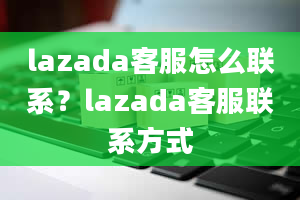 lazada客服怎么联系？lazada客服联系方式